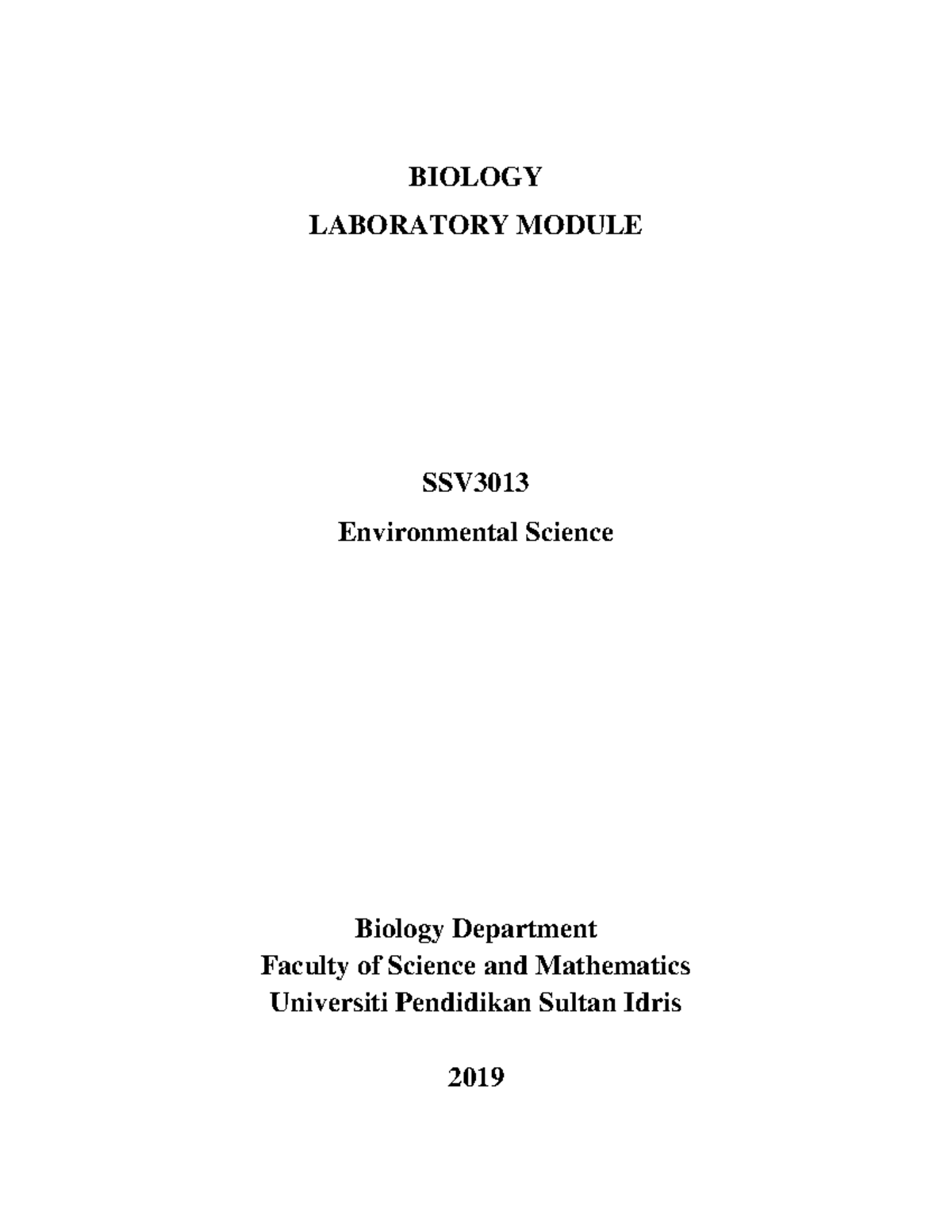 BIOLOGY
LABORATORY MODULE

SSV3013
Environmental Science

Biology Department
Faculty of Science and Mathematics
Universiti Pendidikan Sultan Idris

2019